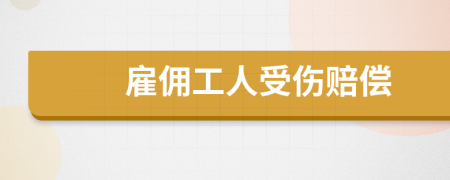 雇佣工人受伤赔偿